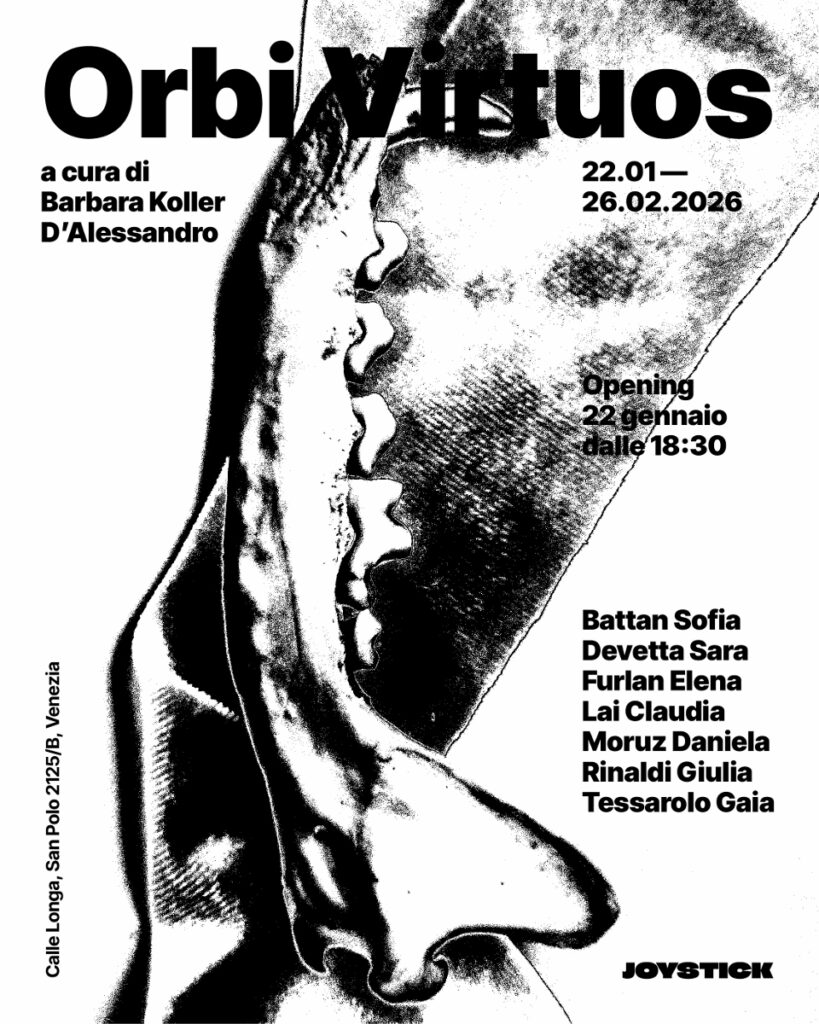 Orbi Virtuos

a cura di
Barbara Koller
D'Alessandro

22.01—
26.02.2026

Opening
22 gennaio
dalle 18:30

Battan Sofia
Devetta Sara
Furlan Elena
Lai Claudia
Moruz Daniela
Rinaldi Giulia
Tessarolo Gaia

Calle Longa, San Polo 2125/B, Venezia

JOYSTICK